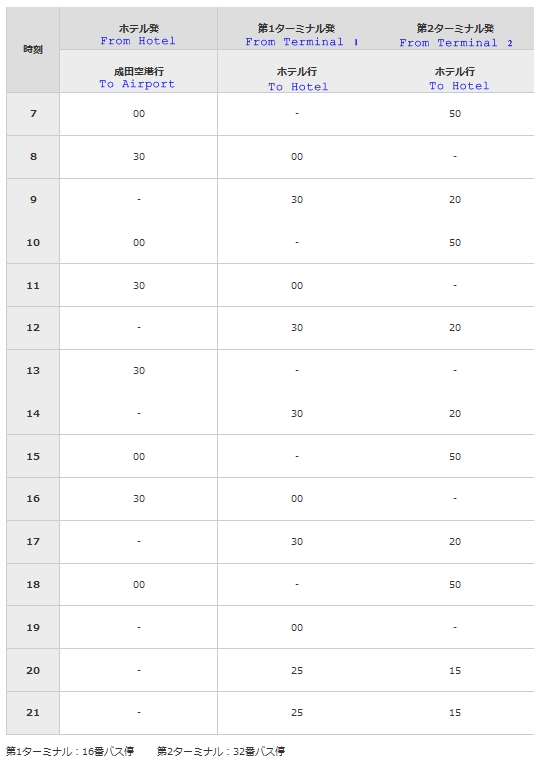 | 時刻 | ホテル発 From Hotel | 第1ターミナル発 From Terminal 1 | 第2ターミナル発 From Terminal 2 |
|---|---|---|---|
| | 成田空港行 To Airport | ホテル行 To Hotel | ホテル行 To Hotel |
| 7 | 00 | - | 50 |
| 8 | 30 | 00 | - |
| 9 | - | 30 | 20 |
| 10 | 00 | - | 50 |
| 11 | 30 | 00 | - |
| 12 | - | 30 | 20 |
| 13 | 30 | - | - |
| 14 | - | 30 | 20 |
| 15 | 00 | - | 50 |
| 16 | 30 | 00 | - |
| 17 | - | 30 | 20 |
| 18 | 00 | - | 50 |
| 19 | - | 00 | - |
| 20 | - | 25 | 15 |
| 21 | - | 25 | 15 |

第1ターミナル：16番バス停　第2ターミナル：32番バス停